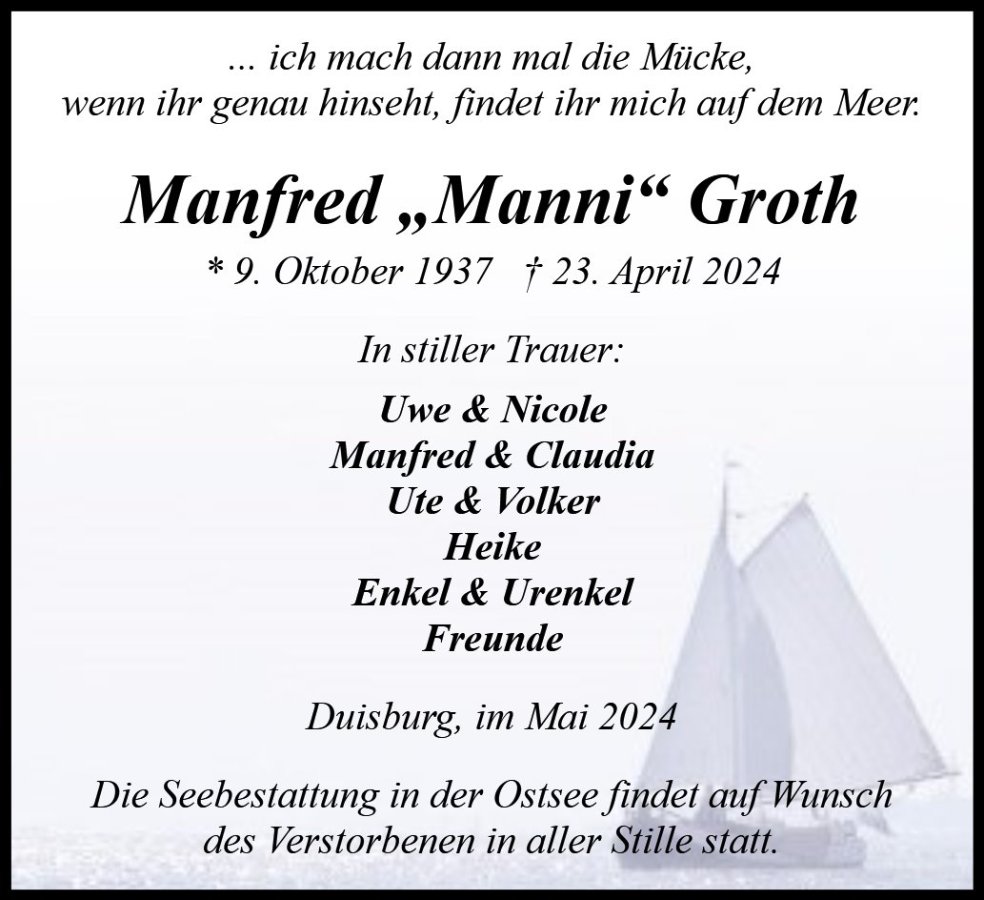 ... ich mach dann mal die Mücke,
wenn ihr genau hinseht, findet ihr mich auf dem Meer.

Manfred „Manni“ Groth

* 9. Oktober 1937 † 23. April 2024

In stiller Trauer:

Uwe & Nicole
Manfred & Claudia
Ute & Volker
Heike
Enkel & Urenkel
Freunde

Duisburg, im Mai 2024

Die Seebestattung in der Ostsee findet auf Wunsch des Verstorbenen in aller Stille statt.